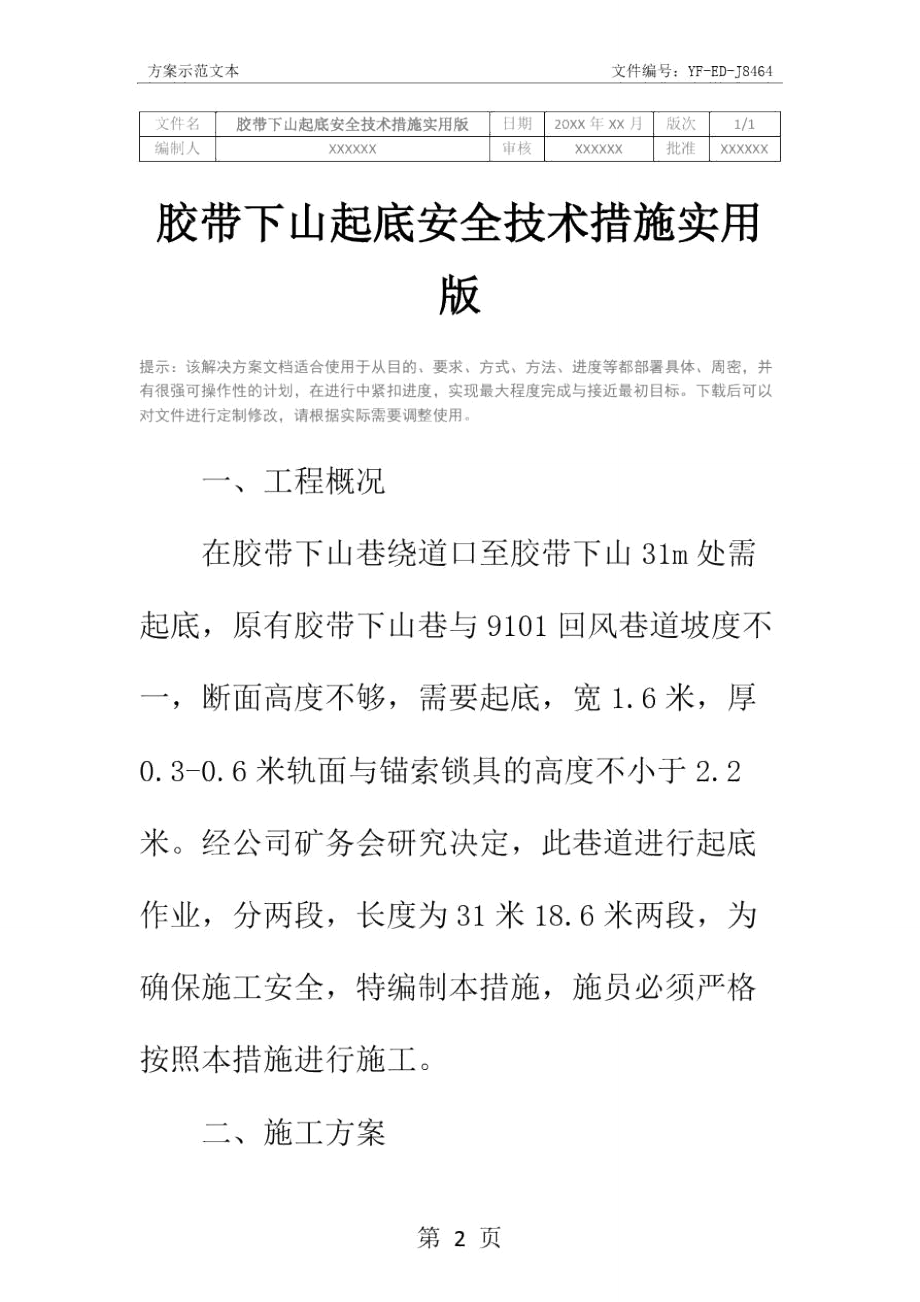 方案示范文本

文件编号：YF-ED-J8464

| 文件名 | 胶带下山起底安全技术措施实用版 | 日期 | 20XX 年 XX 月 | 版次 | 1/1 |
|---|---|---|---|---|---|
| 编制人 | XXXXXX | 审核 | XXXXXX | 批准 | XXXXXX |

胶带下山起底安全技术措施实用版

提示：该解决方案文档适合使用于从目的、要求、方式、方法、进度等都部署具体、周密，并有很强可操作性的计划，在进行中紧扣进度，实现最大程度完成与接近最初目标。下载后可以对文件进行定制修改，请根据实际需要调整使用。

一、工程概况

在胶带下山巷绕道口至胶带下山 31m 处需起底，原有胶带下山巷与 9101 回风巷道坡度不一，断面高度不够，需要起底，宽 1.6 米，厚 0.3-0.6 米轨面与锚索锁具的高度不小于 2.2 米。经公司矿务会研究决定，此巷道进行起底作业，分两段，长度为 31 米 18.6 米两段，为确保施工安全，特编制本措施，施员必须严格按照本措施进行施工。

二、施工方案

第 2 页